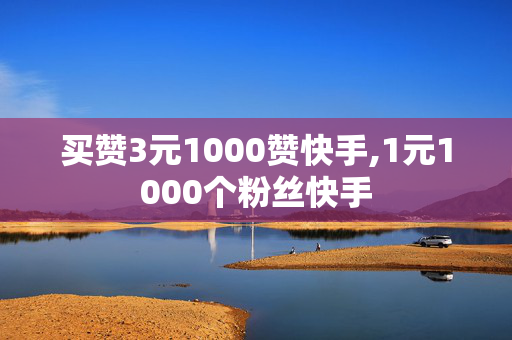 买赞3元1000赞快手,1元1000个粉丝快手